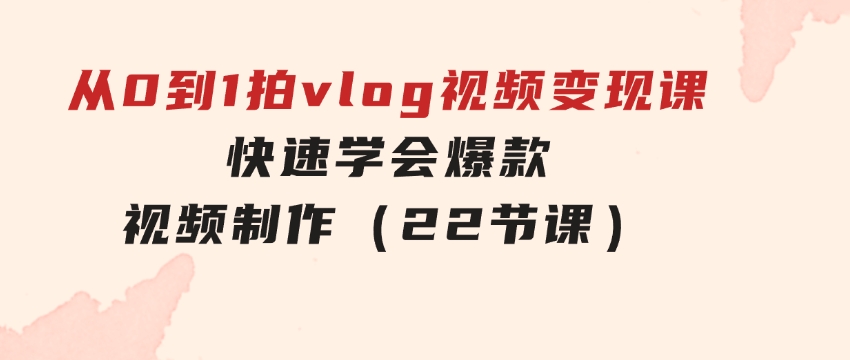 从0到1拍vlog视频变现课
快速学会爆款
视频制作（22节课）